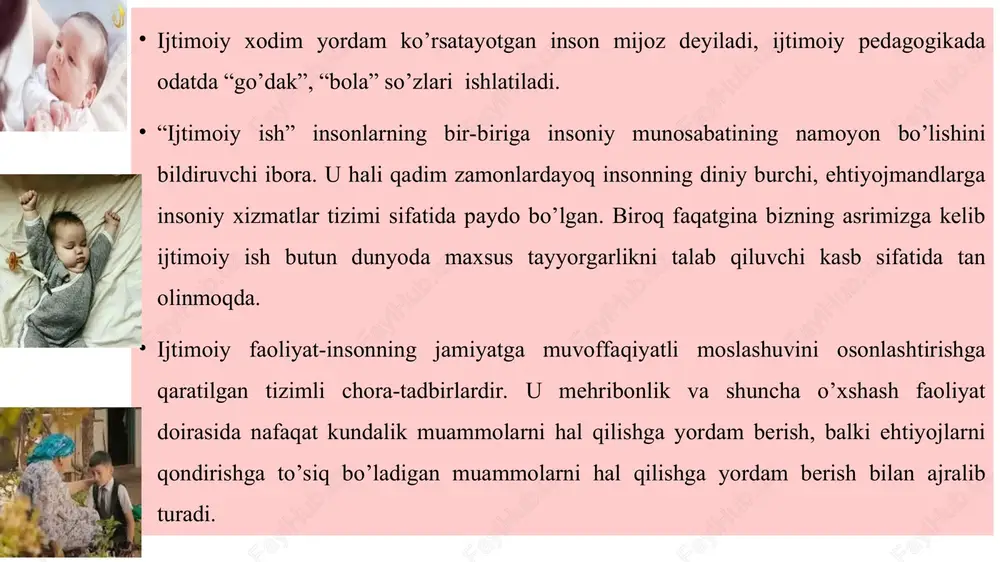 • Ijtimoiy xodim yordam ko’rsatayotgan inson mijoz deyiladi, ijtimoiy pedagogikada odatda “go’dak”, “bola” so’zlari ishlatiladi.

• “Ijtimoiy ish” insonlarning bir-biriga insoniy munosabatining namoyon bo’lishini bildiruvchi ibora. U hali qadim zamonlardayoq insonning diniy burchi, ehtiyojmandlarga insoniy xizmatlar tizimi sifatida paydo bo’lgan. Biroq faqatgina bizning asrimizga kelib ijtimoiy ish butun dunyoda maxsus tayyorgarlikni talab qiluvchi kasb sifatida tan olinmoqda.

• Ijtimoiy faoliyat-insonning jamiyatga muvoffaqiyatli moslashuvini osonlashtirishga qaratilgan tizimli chora-tadbirlardir. U mehribonlik va shuncha o’xshash faoliyat doirasida nafaqat kundalik muammolarni hal qilishga yordam berish, balki ehtiyojlarni qondirishga to’siq bo’ladigan muammolarni hal qilishga yordam berish bilan ajralib turadi.